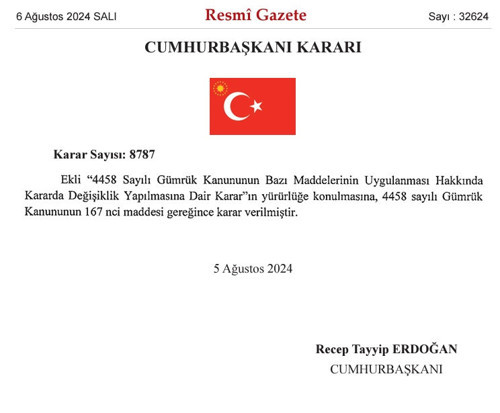 6 Ağustos 2024 SALI

Resmî Gazete

Sayı : 32624

CUMHURBAŞKANI KARARI

Karar Sayısı: 8787

Ekli “4458 Sayılı Gümrük Kanununun Bazı Maddelerinin Uygulanması Hakkında Kararda Değişiklik Yapılmasına Dair Karar”ın yürürlüğe konulmasına, 4458 sayılı Gümrük Kanununun 167 nci maddesi gereğince karar verilmiştir.

5 Ağustos 2024

Recep Tayyip ERDOĞAN
CUMHURBAŞKANI